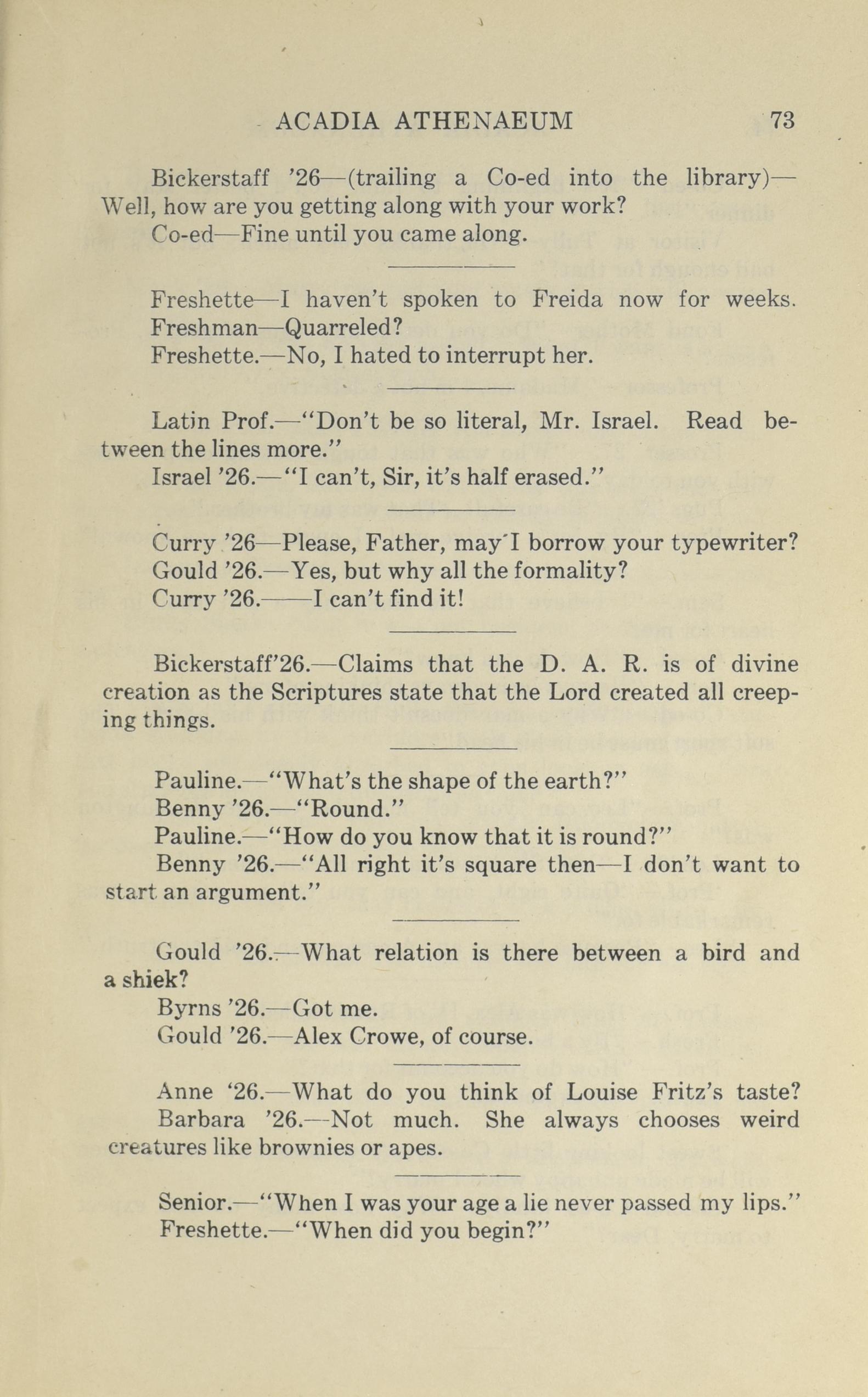 ACADIA ATHENAEUM 73

Bickerstaff '26—(trailing a Co-ed into the library)—Well, how are you getting along with your work?

Co-ed—Fine until you came along.

Freshette—I haven't spoken to Freida now for weeks.

Freshman—Quarreled?

Freshette.—No, I hated to interrupt her.

Latin Prof.—"Don't be so literal, Mr. Israel. Read between the lines more."

Israel '26.—"I can't, Sir, it's half erased."

Curry '26—Please, Father, may I borrow your typewriter?

Gould '26.—Yes, but why all the formality?

Curry '26.——I can't find it!

Bickerstaff'26.—Claims that the D. A. R. is of divine creation as the Scriptures state that the Lord created all creeping things.

Pauline.—"What's the shape of the earth?"

Benny '26.—"Round."

Pauline.—"How do you know that it is round?"

Benny '26.—"All right it's square then—I don't want to start an argument."

Gould '26.—What relation is there between a bird and a shiek?

Byrns '26.—Got me.

Gould '26.—Alex Crowe, of course.

Anne '26.—What do you think of Louise Fritz's taste?

Barbara '26.—Not much. She always chooses weird creatures like brownies or apes.

Senior.—"When I was your age a lie never passed my lips."

Freshette.—"When did you begin?"